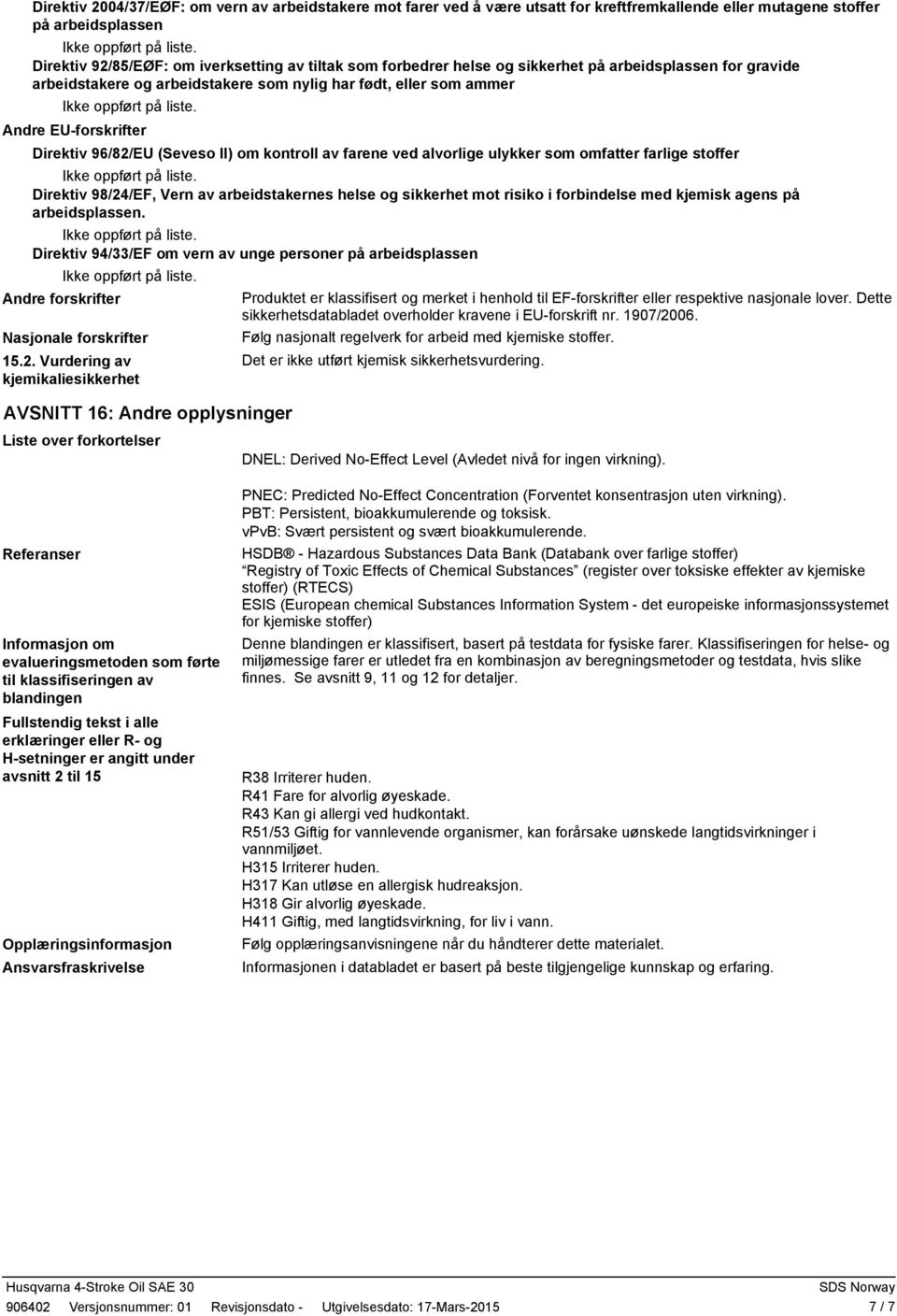 Direktiv 2004/37/EØF: om vern av arbeidstakere mot farer ved å være utsatt for kreftfremkallende eller mutagene stoffer på arbeidsplassen

Ikke oppført på liste.

Direktiv 92/85/EØF: om iverksetting av tiltak som forbedrer helse og sikkerhet på arbeidsplassen for gravide arbeidstakere og arbeidstakere som nylig har født, eller som ammer

Ikke oppført på liste.

Andre EU-forskrifter

Direktiv 96/82/EU (Seveso II) om kontroll av farene ved alvorlige ulykker som omfatter farlige stoffer

Ikke oppført på liste.

Direktiv 98/24/EF, Vern av arbeidstakernes helse og sikkerhet mot risiko i forbindelse med kjemisk agens på arbeidsplassen.

Ikke oppført på liste.

Direktiv 94/33/EF om vern av unge personer på arbeidsplassen

Ikke oppført på liste.

Andre forskrifter

Produktet er klassifisert og merket i henhold til EF-forskrifter eller respektive nasjonale lover. Dette sikkerhetsdatabladet overholder kravene i EU-forskrift nr. 1907/2006.

Nasjonale forskrifter

Følg nasjonalt regelverk for arbeid med kjemiske stoffer.

15.2. Vurdering av kjemikaliesikkerhet

Det er ikke utført kjemisk sikkerhetsvurdering.

AVSNITT 16: Andre opplysninger

Liste over forkortelser

DNEL: Derived No-Effect Level (Avledet nivå for ingen virkning).

PNEC: Predicted No-Effect Concentration (Forventet konsentrasjon uten virkning).
PBT: Persistent, bioakkumulerende og toksisk.
vPvB: Svært persistent og svært bioakkumulerende.

Referanser

HSDB ® - Hazardous Substances Data Bank (Databank over farlige stoffer)
“Registry of Toxic Effects of Chemical Substances” (register over toksiske effekter av kjemiske stoffer) (RTECS)
ESIS (European chemical Substances Information System - det europeiske informasjonssystemet for kjemiske stoffer)

Informasjon om evalueringsmetoden som førte til klassifiseringen av blandingen

Denne blandingen er klassifisert, basert på testdata for fysiske farer. Klassifiseringen for helse- og miljømessige farer er utledet fra en kombinasjon av beregningsmetoder og testdata, hvis slike finnes. Se avsnitt 9, 11 og 12 for detaljer.

Fullstendig tekst i alle erklæringer eller R- og H-setninger er angitt under avsnitt 2 til 15

R38 Irriterer huden.
R41 Fare for alvorlig øyeskade.
R43 Kan gi allergi ved hudkontakt.
R51/53 Giftig for vannlevende organismer, kan forårsake uønskede langtidsvirkninger i vannmiljøet.
H315 Irriterer huden.
H317 Kan utløse en allergisk hudreaksjon.
H318 Gir alvorlig øyeskade.
H411 Giftig, med langtidsvirkning, for liv i vann.

Opplæringsinformasjon

Følg opplæringsanvisningene når du håndterer dette materialet.

Ansvarsfraskrivelse

Informasjonen i databladet er basert på beste tilgjengelige kunnskap og erfaring.

Husqvarna 4-Stroke Oil SAE 30
SDS Norway
906402 Versjonsnummer: 01 Revisjonsdato - Utgivelsesdato: 17-Mars-2015
7 / 7